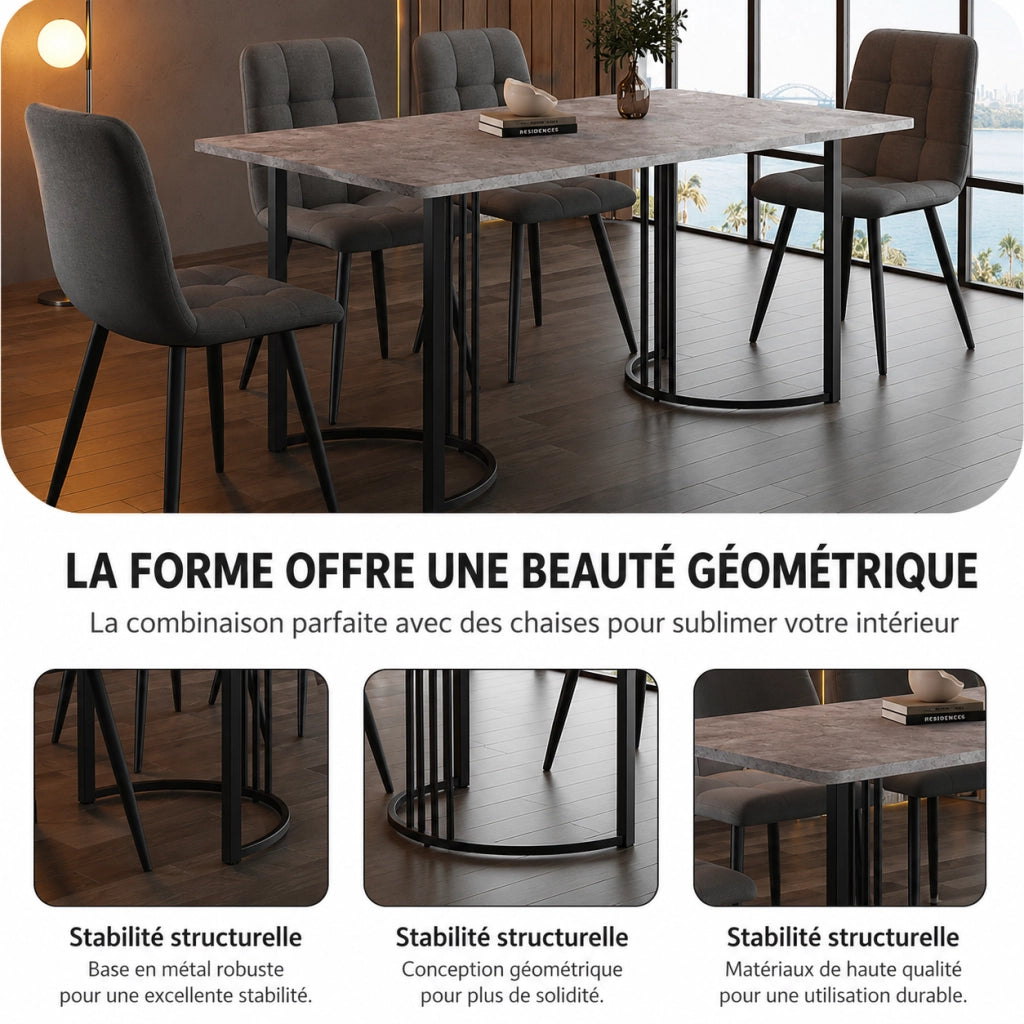 RESIDENCES

LA FORME OFFRE UNE BEAUTÉ GÉOMÉTRIQUE

La combinaison parfaite avec des chaises pour sublimer votre intérieur

RESIDENCES

Stabilité structurelle
Base en métal robuste pour une excellente stabilité.

Stabilité structurelle
Conception géométrique pour plus de solidité.

Stabilité structurelle
Matériaux de haute qualité pour une utilisation durable.